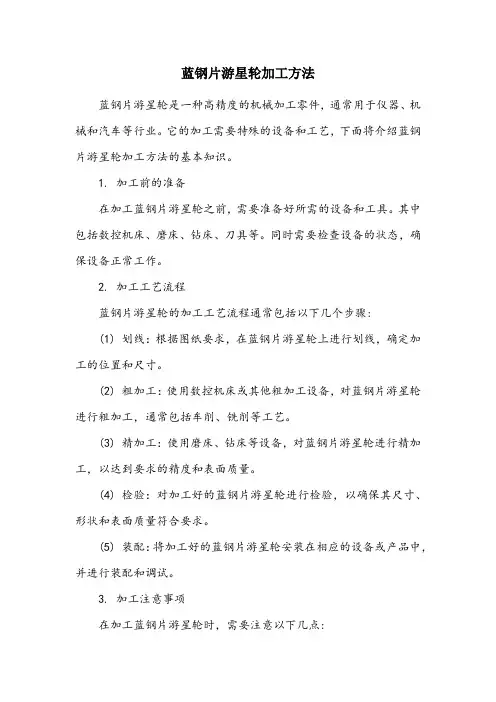 蓝钢片游星轮加工方法

蓝钢片游星轮是一种高精度的机械加工零件，通常用于仪器、机械和汽车等行业。它的加工需要特殊的设备和工艺，下面将介绍蓝钢片游星轮加工方法的基本知识。

1. 加工前的准备

在加工蓝钢片游星轮之前，需要准备好所需的设备和工具。其中包括数控机床、磨床、钻床、刀具等。同时需要检查设备的状态，确保设备正常工作。

2. 加工工艺流程

蓝钢片游星轮的加工工艺流程通常包括以下几个步骤：

(1) 划线：根据图纸要求，在蓝钢片游星轮上进行划线，确定加工的位置和尺寸。

(2) 粗加工：使用数控机床或其他粗加工设备，对蓝钢片游星轮进行粗加工，通常包括车削、铣削等工艺。

(3) 精加工：使用磨床、钻床等设备，对蓝钢片游星轮进行精加工，以达到要求的精度和表面质量。

(4) 检验：对加工好的蓝钢片游星轮进行检验，以确保其尺寸、形状和表面质量符合要求。

(5) 装配：将加工好的蓝钢片游星轮安装在相应的设备或产品中，并进行装配和调试。

3. 加工注意事项

在加工蓝钢片游星轮时，需要注意以下几点：